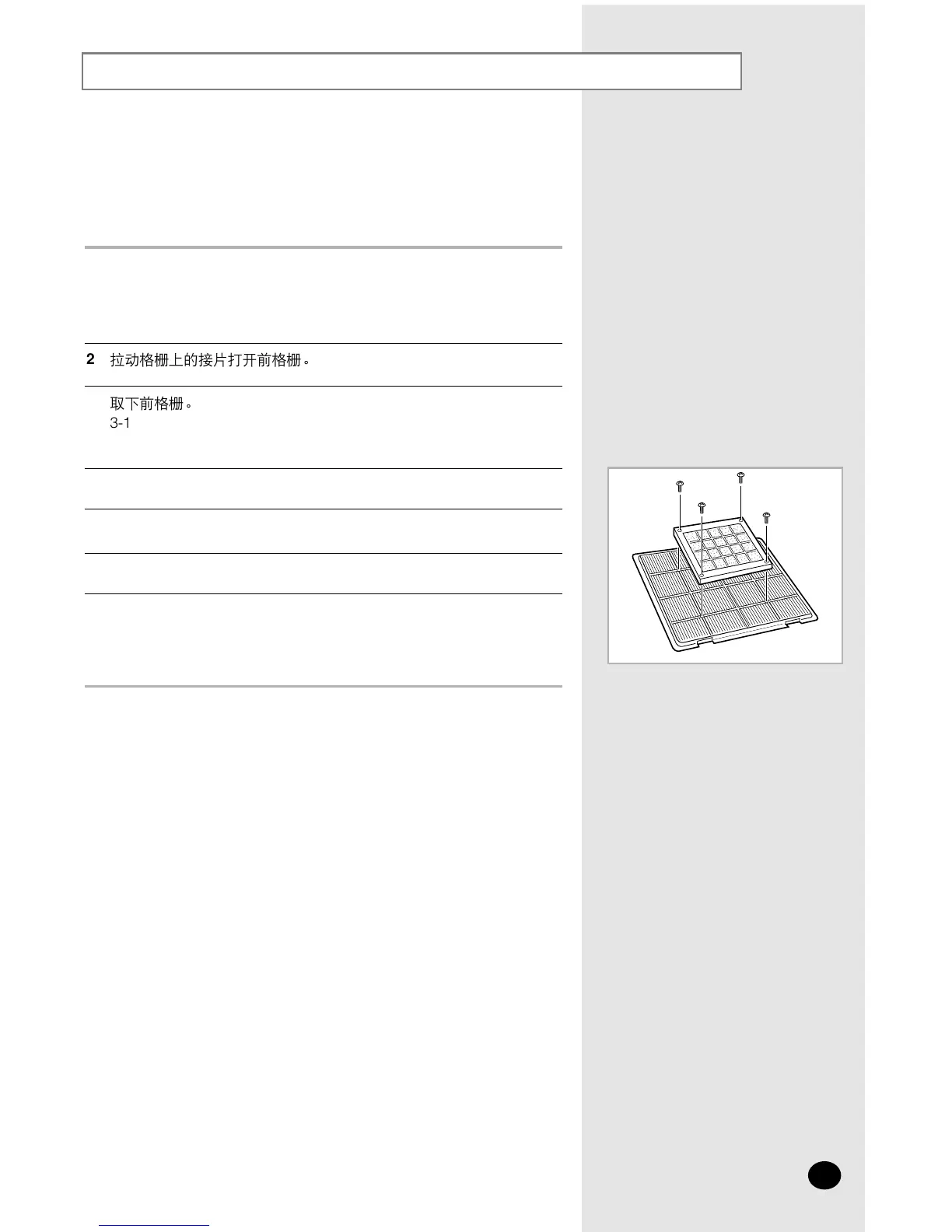 2 拉动格栅上的接片打开前格栅。

取下前格栅。
3-1